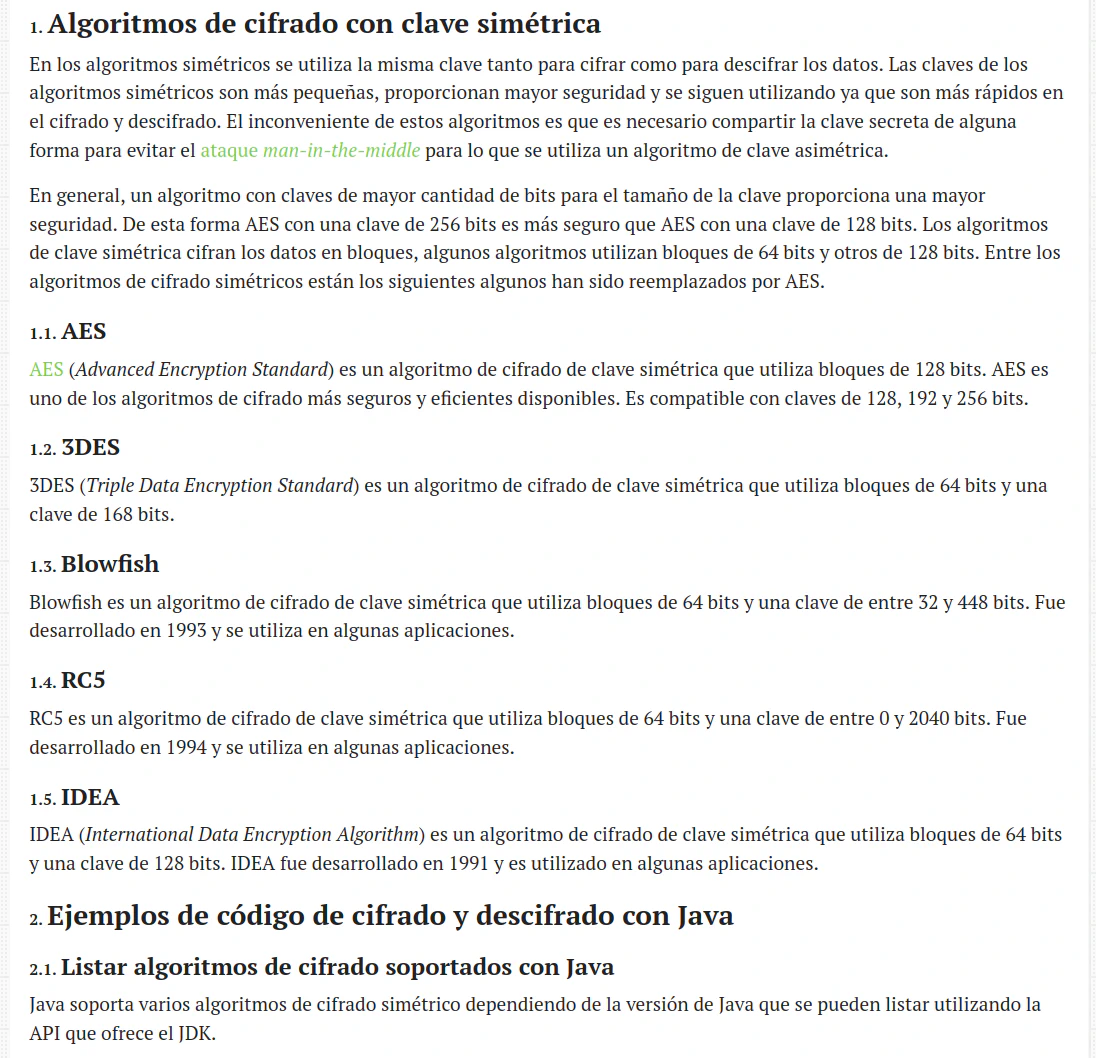 1. Algoritmos de cifrado con clave simétrica

En los algoritmos simétricos se utiliza la misma clave tanto para cifrar como para descifrar los datos. Las claves de los algoritmos simétricos son más pequeñas, proporcionan mayor seguridad y se siguen utilizando ya que son más rápidos en el cifrado y descifrado. El inconveniente de estos algoritmos es que es necesario compartir la clave secreta de alguna forma para evitar el ataque man-in-the-middle para lo que se utiliza un algoritmo de clave asimétrica.

En general, un algoritmo con claves de mayor cantidad de bits para el tamaño de la clave proporciona una mayor seguridad. De esta forma AES con una clave de 256 bits es más seguro que AES con una clave de 128 bits. Los algoritmos de clave simétrica cifran los datos en bloques, algunos algoritmos utilizan bloques de 64 bits y otros de 128 bits. Entre los algoritmos de cifrado simétricos están los siguientes algunos han sido reemplazados por AES.

1.1. AES

AES (Advanced Encryption Standard) es un algoritmo de cifrado de clave simétrica que utiliza bloques de 128 bits. AES es uno de los algoritmos de cifrado más seguros y eficientes disponibles. Es compatible con claves de 128, 192 y 256 bits.

1.2. 3DES

3DES (Triple Data Encryption Standard) es un algoritmo de cifrado de clave simétrica que utiliza bloques de 64 bits y una clave de 168 bits.

1.3. Blowfish

Blowfish es un algoritmo de cifrado de clave simétrica que utiliza bloques de 64 bits y una clave de entre 32 y 448 bits. Fue desarrollado en 1993 y se utiliza en algunas aplicaciones.

1.4. RC5

RC5 es un algoritmo de cifrado de clave simétrica que utiliza bloques de 64 bits y una clave de entre 0 y 2040 bits. Fue desarrollado en 1994 y se utiliza en algunas aplicaciones.

1.5. IDEA

IDEA (International Data Encryption Algorithm) es un algoritmo de cifrado de clave simétrica que utiliza bloques de 64 bits y una clave de 128 bits. IDEA fue desarrollado en 1991 y es utilizado en algunas aplicaciones.

2. Ejemplos de código de cifrado y descifrado con Java

2.1. Listar algoritmos de cifrado soportados con Java

Java soporta varios algoritmos de cifrado simétrico dependiendo de la versión de Java que se pueden listar utilizando la API que ofrece el JDK.